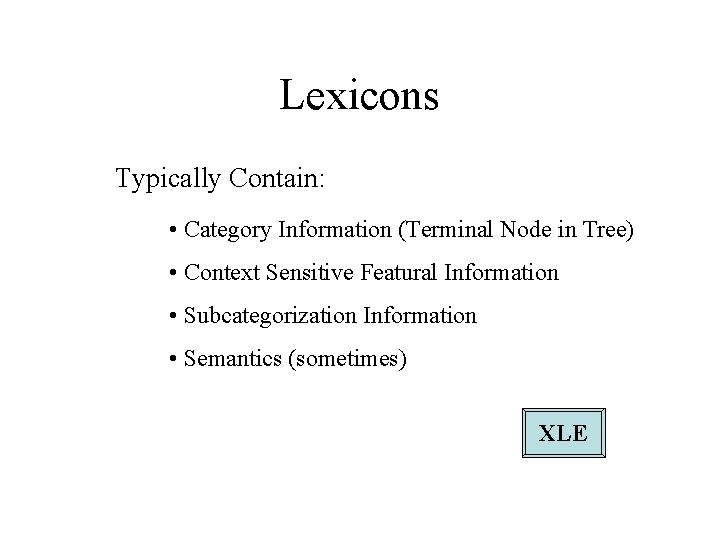 Lexicons

Typically Contain:

• Category Information (Terminal Node in Tree)
• Context Sensitive Featural Information
• Subcategorization Information
• Semantics (sometimes)

XLE